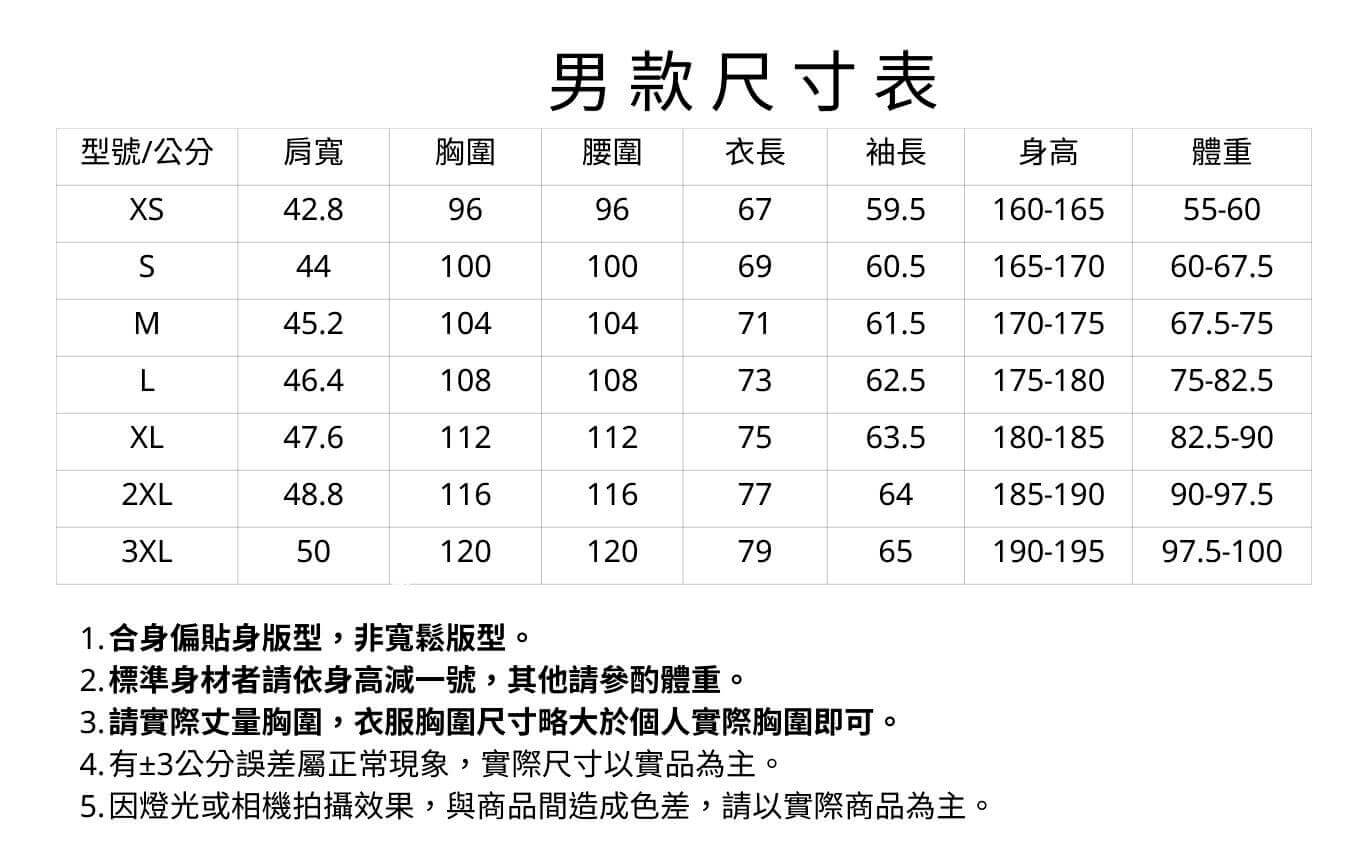 男款尺寸表

| 型號/公分 | 肩寬 | 胸圍 | 腰圍 | 衣長 | 袖長 | 身高 | 體重 |
|---|---|---|---|---|---|---|---|
| XS | 42.8 | 96 | 96 | 67 | 59.5 | 160-165 | 55-60 |
| S | 44 | 100 | 100 | 69 | 60.5 | 165-170 | 60-67.5 |
| M | 45.2 | 104 | 104 | 71 | 61.5 | 170-175 | 67.5-75 |
| L | 46.4 | 108 | 108 | 73 | 62.5 | 175-180 | 75-82.5 |
| XL | 47.6 | 112 | 112 | 75 | 63.5 | 180-185 | 82.5-90 |
| 2XL | 48.8 | 116 | 116 | 77 | 64 | 185-190 | 90-97.5 |
| 3XL | 50 | 120 | 120 | 79 | 65 | 190-195 | 97.5-100 |

1.合身偏貼身版型，非寬鬆版型。
2.標準身材者請依身高減一號，其他請參酌體重。
3.請實際丈量胸圍，衣服胸圍尺寸略大於個人實際胸圍即可。
4.有±3公分誤差屬正常現象，實際尺寸以實品為主。
5.因燈光或相機拍攝效果，與商品間造成色差，請以實際商品為主。